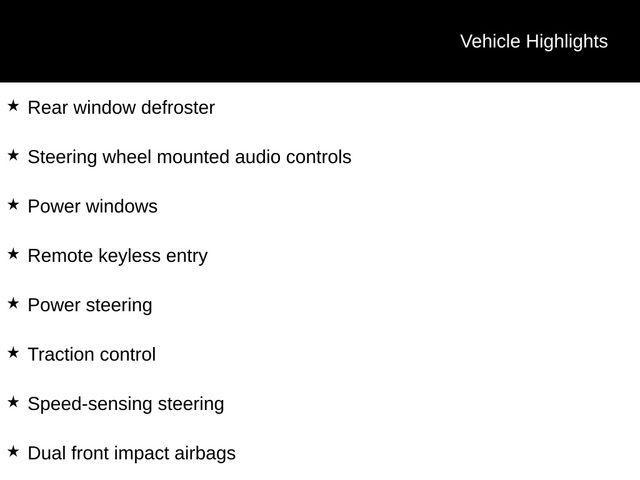 Vehicle Highlights

★ Rear window defroster

★ Steering wheel mounted audio controls

★ Power windows

★ Remote keyless entry

★ Power steering

★ Traction control

★ Speed-sensing steering

★ Dual front impact airbags